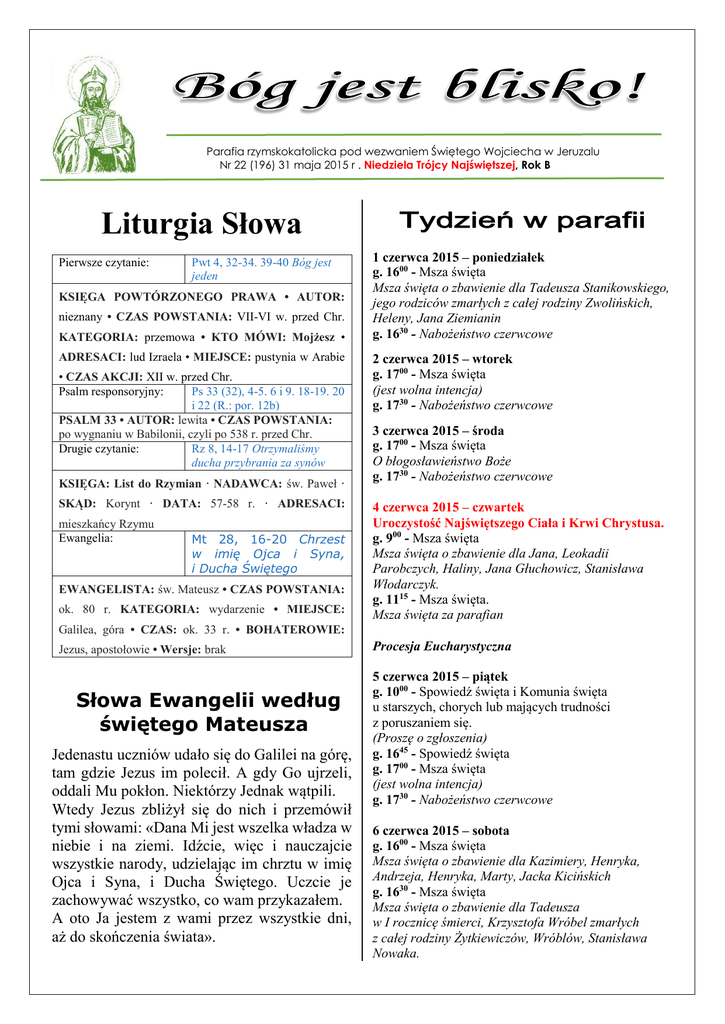 Bóg jest blisko!

Parafia rzymskokatolicka pod wezwaniem Świętego Wojciecha w Jeruzalu
Nr 22 (196) 31 maja 2015 r . Niedziela Trójcy Najświętszej, Rok B

Liturgia Słowa

| Pierwsze czytanie: | Pwt 4, 32-34. 39-40 Bóg jest jeden |
|---|---|
| KSIĘGA POWTÓRZONEGO PRAWA • AUTOR: nieznany • CZAS POWSTANIA: VII-VI w. przed Chr. KATEGORIA: przemowa • KTO MÓWI: Mojżesz • ADRESACI: lud Izraela • MIEJSCE: pustynia w Arabie • CZAS AKCJI: XII w. przed Chr. | |
| Psalm responsoryjny: | Ps 33 (32), 4-5. 6 i 9. 18-19. 20 i 22 (R.: por. 12b) |
| PSALM 33 • AUTOR: lewita • CZAS POWSTANIA: po wygnaniu w Babilonii, czyli po 538 r. przed Chr. | |
| Drugie czytanie: | Rz 8, 14-17 Otrzymaliśmy ducha przybrania za synów |
| KSIĘGA: List do Rzymian · NADAWCA: św. Paweł · SKĄD: Korynt · DATA: 57-58 r. · ADRESACI: mieszkańcy Rzymu | |
| Ewangelia: | Mt 28, 16-20 Chrzest w imię Ojca i Syna, i Ducha Świętego |
| EWANGELISTA: św. Mateusz • CZAS POWSTANIA: ok. 80 r. KATEGORIA: wydarzenie • MIEJSCE: Galilea, góra • CZAS: ok. 33 r. • BOHATEROWIE: Jezus, apostołowie • Wersje: brak | |

Słowa Ewangelii według świętego Mateusza

Jedenastu uczniów udało się do Galilei na górę, tam gdzie Jezus im polecił. A gdy Go ujrzeli, oddali Mu pokłon. Niektórzy Jednak wątpili. Wtedy Jezus zbliżył się do nich i przemówił tymi słowami: «Dana Mi jest wszelka władza w niebie i na ziemi. Idźcie, więc i nauczajcie wszystkie narody, udzielając im chrztu w imię Ojca i Syna, i Ducha Świętego. Uczcie je zachowywać wszystko, co wam przykazałem. A oto Ja jestem z wami przez wszystkie dni, aż do skończenia świata».

Tydzień w parafii

1 czerwca 2015 – poniedziałek
g. $16^{00}$ - Msza święta
Msza święta o zbawienie dla Tadeusza Stanikowskiego, jego rodziców zmarłych z całej rodziny Zwolińskich, Heleny, Jana Ziemianin
g. $16^{30}$ - Nabożeństwo czerwcowe

2 czerwca 2015 – wtorek
g. $17^{00}$ - Msza święta
(jest wolna intencja)
g. $17^{30}$ - Nabożeństwo czerwcowe

3 czerwca 2015 – środa
g. $17^{00}$ - Msza święta
O błogosławieństwo Boże
g. $17^{30}$ - Nabożeństwo czerwcowe

4 czerwca 2015 – czwartek
Uroczystość Najświętszego Ciała i Krwi Chrystusa.
g. $9^{00}$ - Msza święta
Msza święta o zbawienie dla Jana, Leokadii Parobczych, Haliny, Jana Głuchowicz, Stanisława Włodarczyk.
g. $11^{15}$ - Msza święta.
Msza święta za parafian

Procesja Eucharystyczna

5 czerwca 2015 – piątek
g. $10^{00}$ - Spowiedź święta i Komunia święta u starszych, chorych lub mających trudności z poruszaniem się.
(Proszę o zgłoszenia)
g. $16^{45}$ - Spowiedź święta
g. $17^{00}$ - Msza święta
(jest wolna intencja)
g. $17^{30}$ - Nabożeństwo czerwcowe

6 czerwca 2015 – sobota
g. $16^{00}$ - Msza święta
Msza święta o zbawienie dla Kazimiery, Henryka, Andrzeja, Henryka, Marty, Jacka Kicińskich
g. $16^{30}$ - Msza święta
Msza święta o zbawienie dla Tadeusza w I rocznicę śmierci, Krzysztofa Wróbel zmarłych z całej rodziny Żytkiewiczów, Wróblów, Stanisława Nowaka.